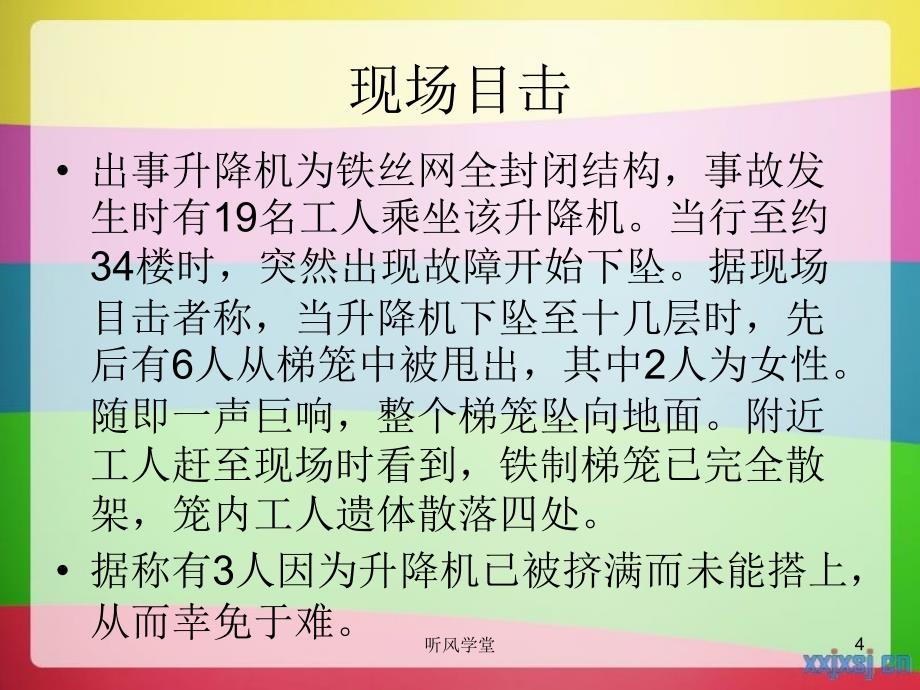 现场目击

• 出事升降机为铁丝网全封闭结构，事故发生时有19名工人乘坐该升降机。当行至约34楼时，突然出现故障开始下坠。据现场目击者称，当升降机下坠至十几层时，先后有6人从梯笼中被甩出，其中2人为女性。随即一声巨响，整个梯笼坠向地面。附近工人赶至现场时看到，铁制梯笼已完全散架，笼内工人遗体散落四处。

• 据称有3人因为升降机已被挤满而未能搭上，从而幸免于难。

听风学堂

4

xxjxsj.cn